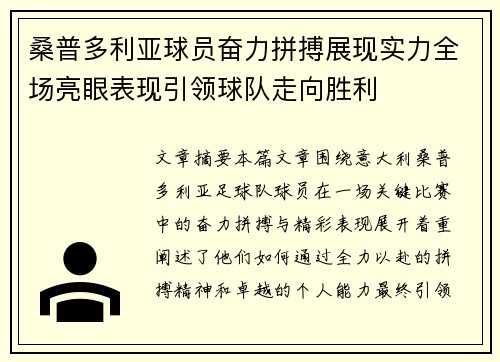 桑普多利亚球员奋力拼搏展现实力全场亮眼表现引领球队走向胜利

文章摘要本篇文章围绕意大利桑普多利亚足球队球员在一场关键比赛中的奋力拼搏与精彩表现展开着重阐述了他们如何通过全力以赴的拼搏精神和卓越的个人能力最终引领